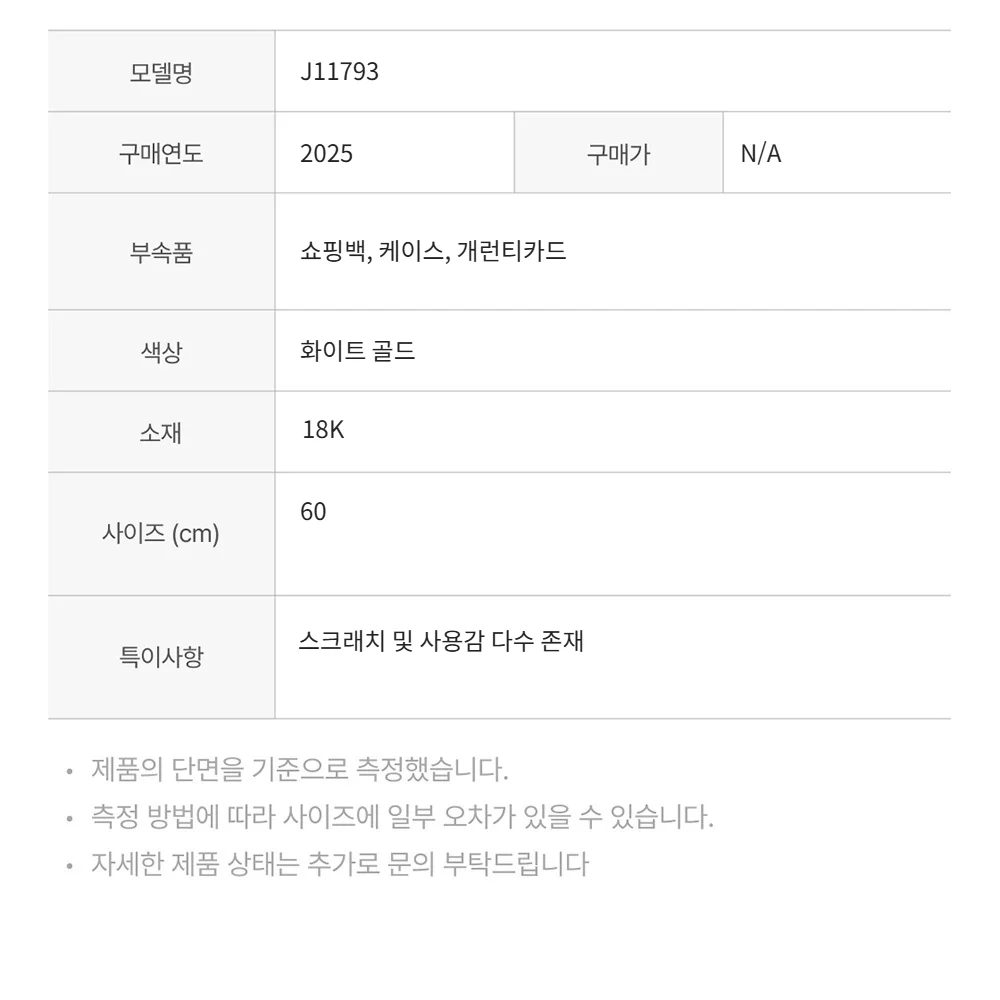 | 모델명 | J11793 | | |
|---|---|---|---|
| 구매연도 | 2025 | 구매가 | N/A |
| 부속품 | 쇼핑백, 케이스, 개런티카드 | | |
| 색상 | 화이트 골드 | | |
| 소재 | 18K | | |
| 사이즈 (cm) | 60 | | |
| 특이사항 | 스크래치 및 사용감 다수 존재 | | |

• 제품의 단면을 기준으로 측정했습니다.
• 측정 방법에 따라 사이즈에 일부 오차가 있을 수 있습니다.
• 자세한 제품 상태는 추가로 문의 부탁드립니다